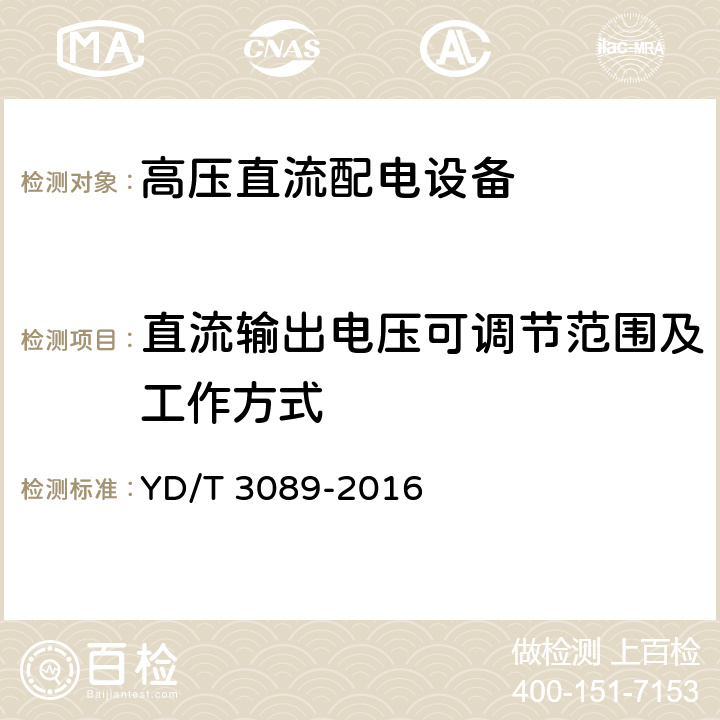 MA CNAS ilac-MRA

检测对象：高压直流配电设备

检测项目：直流输出电压可调节范围及工作方式

检测标准：YD/T 3089-2016

百检
Baijiantest.com

做检测 上百检
400-151-7153